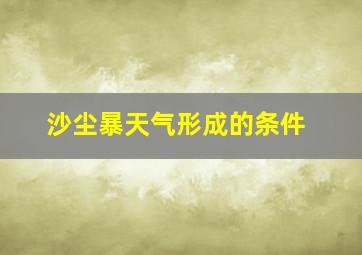 沙尘暴天气形成的条件